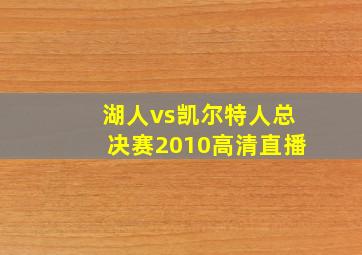 湖人vs凯尔特人总决赛2010高清直播